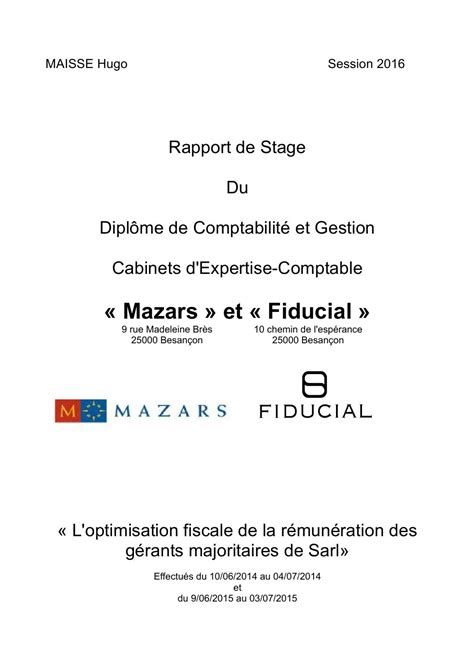 MAISSE Hugo

Session 2016

Rapport de Stage

Du

Diplôme de Comptabilité et Gestion

Cabinets d'Expertise-Comptable

« Mazars » et « Fiducial »

9 rue Madeleine Brès
25000 Besançon

10 chemin de l'espérance
25000 Besançon

M MAZARS

FIDUCIAL

« L'optimisation fiscale de la rémunération des gérants majoritaires de Sarl»

Effectués du 10/06/2014 au 04/07/2014
et
du 9/06/2015 au 03/07/2015